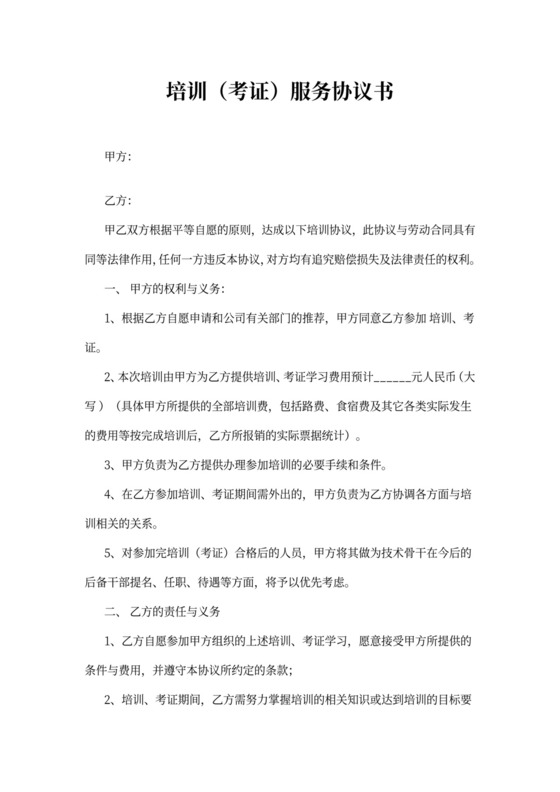 培训（考证）服务协议书

甲方:

乙方:

甲乙双方根据平等自愿的原则，达成以下培训协议，此协议与劳动合同具有同等法律作用，任何一方违反本协议，对方均有追究赔偿损失及法律责任的权利。

一、 甲方的权利与义务:

1、根据乙方自愿申请和公司有关部门的推荐，甲方同意乙方参加 培训、考证。

2、本次培训由甲方为乙方提供培训、考证学习费用预计______元人民币（大写）（具体甲方所提供的全部培训费，包括路费、食宿费及其它各类实际发生的费用等按完成培训后，乙方所报销的实际票据统计）。

3、甲方负责为乙方提供办理参加培训的必要手续和条件。

4、在乙方参加培训、考证期间需外出的，甲方负责为乙方协调各方面与培训相关的关系。

5、对参加完培训（考证）合格后的人员，甲方将其做为技术骨干在今后的后备干部提名、任职、待遇等方面，将予以优先考虑。

二、 乙方的责任与义务

1、乙方自愿参加甲方组织的上述培训、考证学习，愿意接受甲方所提供的条件与费用，并遵守本协议所约定的条款;

2、培训、考证期间，乙方需努力掌握培训的相关知识或达到培训的目标要